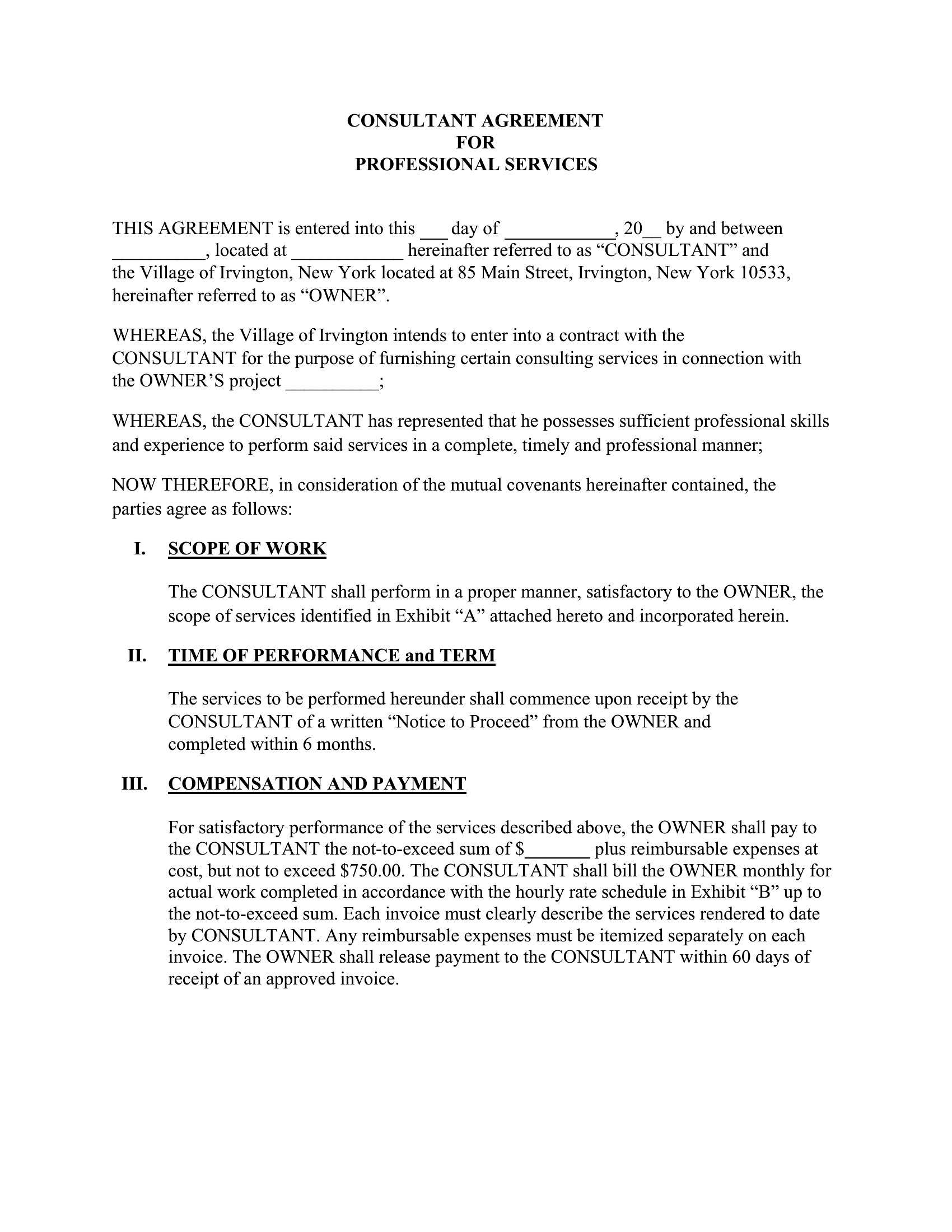 CONSULTANT AGREEMENT
FOR
PROFESSIONAL SERVICES

THIS AGREEMENT is entered into this ____ day of ____, 20____ by and between ____, located at ____ hereinafter referred to as "CONSULTANT" and the Village of Irvington, New York located at 85 Main Street, Irvington, New York 10533, hereinafter referred to as "OWNER".

WHEREAS, the Village of Irvington intends to enter into a contract with the CONSULTANT for the purpose of furnishing certain consulting services in connection with the OWNER'S project ____;

WHEREAS, the CONSULTANT has represented that he possesses sufficient professional skills and experience to perform said services in a complete, timely and professional manner;

NOW THEREFORE, in consideration of the mutual covenants hereinafter contained, the parties agree as follows:

I. SCOPE OF WORK

The CONSULTANT shall perform in a proper manner, satisfactory to the OWNER, the scope of services identified in Exhibit "A" attached hereto and incorporated herein.

II. TIME OF PERFORMANCE and TERM

The services to be performed hereunder shall commence upon receipt by the CONSULTANT of a written "Notice to Proceed" from the OWNER and completed within 6 months.

III. COMPENSATION AND PAYMENT

For satisfactory performance of the services described above, the OWNER shall pay to the CONSULTANT the not-to-exceed sum of $____ plus reimbursable expenses at cost, but not to exceed $750.00. The CONSULTANT shall bill the OWNER monthly for actual work completed in accordance with the hourly rate schedule in Exhibit "B" up to the not-to-exceed sum. Each invoice must clearly describe the services rendered to date by CONSULTANT. Any reimbursable expenses must be itemized separately on each invoice. The OWNER shall release payment to the CONSULTANT within 60 days of receipt of an approved invoice.